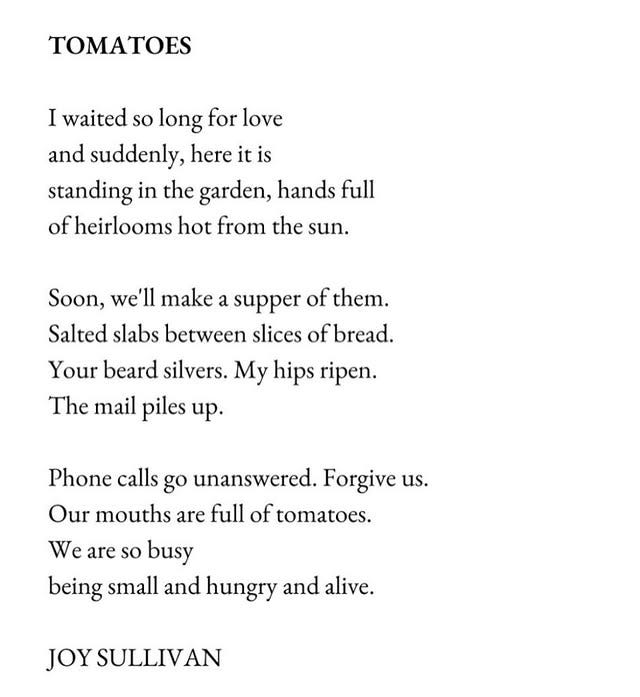 TOMATOES

I waited so long for love
and suddenly, here it is
standing in the garden, hands full
of heirlooms hot from the sun.

Soon, we'll make a supper of them.
Salted slabs between slices of bread.
Your beard silvers. My hips ripen.
The mail piles up.

Phone calls go unanswered. Forgive us.
Our mouths are full of tomatoes.
We are so busy
being small and hungry and alive.

JOY SULLIVAN